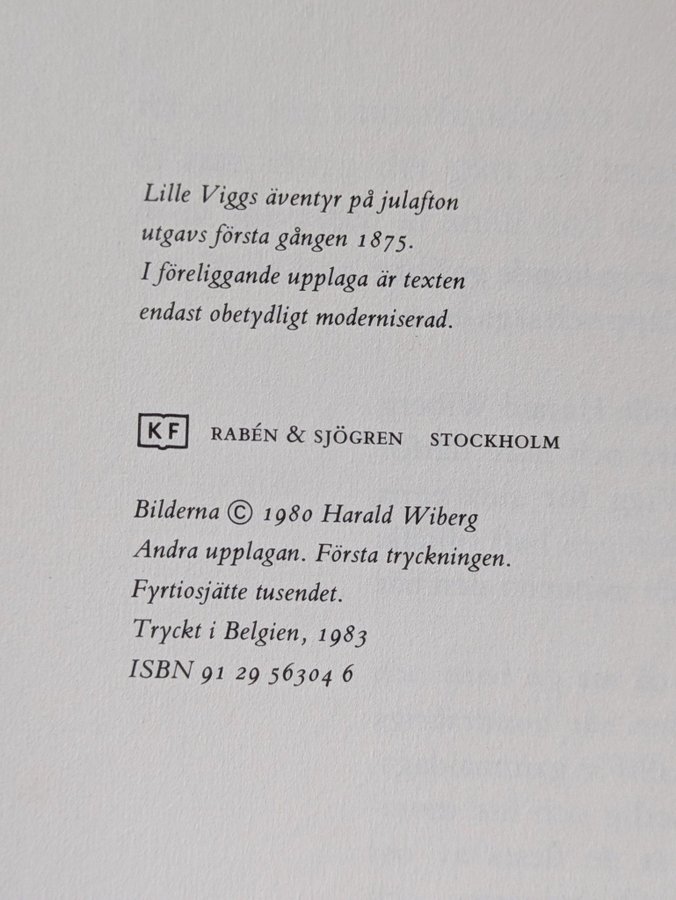 Lille Viggs äventyr på julafton utgavs första gången 1875. I föreliggande upplaga är texten endast obetydligt moderniserad.

KF RABÉN & SJÖGREN STOCKHOLM

Bilderna © 1980 Harald Wiberg
Andra upplagan. Första tryckningen.
Fyrtiosjätte tusendet.
Tryckt i Belgien, 1983
ISBN 91 29 56304 6